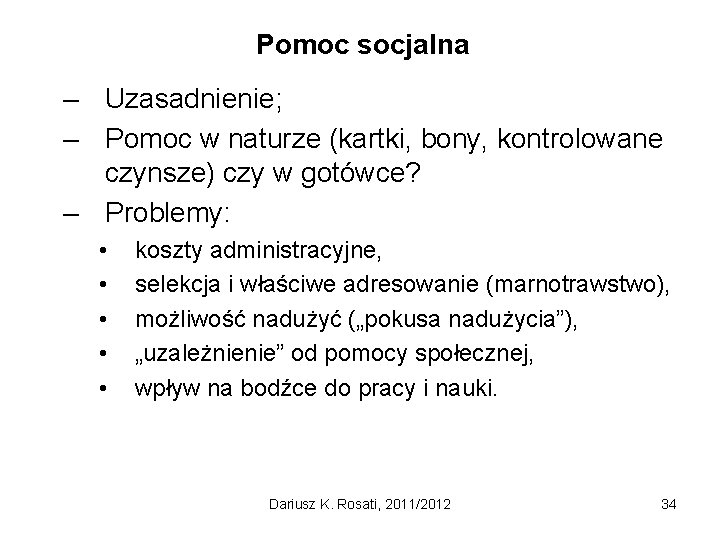 Pomoc socjalna

– Uzasadnienie;
– Pomoc w naturze (kartki, bony, kontrolowane czynsze) czy w gotówce?
– Problemy:
• koszty administracyjne,
• selekcja i właściwe adresowanie (marnotrawstwo),
• możliwość nadużyć („pokusa nadużycia”),
• „uzależnienie” od pomocy społecznej,
• wpływ na bodźce do pracy i nauki.

Dariusz K. Rosati, 2011/2012

34